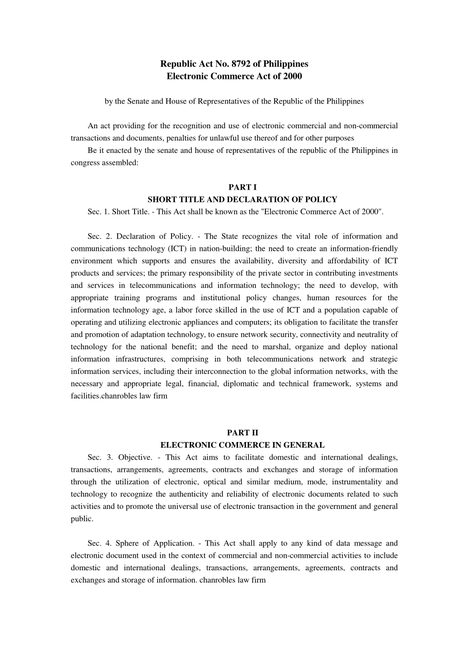 Republic Act No. 8792 of Philippines
Electronic Commerce Act of 2000

by the Senate and House of Representatives of the Republic of the Philippines

An act providing for the recognition and use of electronic commercial and non-commercial transactions and documents, penalties for unlawful use thereof and for other purposes

Be it enacted by the senate and house of representatives of the republic of the Philippines in congress assembled:

PART I
SHORT TITLE AND DECLARATION OF POLICY

Sec. 1. Short Title. - This Act shall be known as the "Electronic Commerce Act of 2000".

Sec. 2. Declaration of Policy. - The State recognizes the vital role of information and communications technology (ICT) in nation-building; the need to create an information-friendly environment which supports and ensures the availability, diversity and affordability of ICT products and services; the primary responsibility of the private sector in contributing investments and services in telecommunications and information technology; the need to develop, with appropriate training programs and institutional policy changes, human resources for the information technology age, a labor force skilled in the use of ICT and a population capable of operating and utilizing electronic appliances and computers; its obligation to facilitate the transfer and promotion of adaptation technology, to ensure network security, connectivity and neutrality of technology for the national benefit; and the need to marshal, organize and deploy national information infrastructures, comprising in both telecommunications network and strategic information services, including their interconnection to the global information networks, with the necessary and appropriate legal, financial, diplomatic and technical framework, systems and facilities.chanrobles law firm

PART II
ELECTRONIC COMMERCE IN GENERAL

Sec. 3. Objective. - This Act aims to facilitate domestic and international dealings, transactions, arrangements, agreements, contracts and exchanges and storage of information through the utilization of electronic, optical and similar medium, mode, instrumentality and technology to recognize the authenticity and reliability of electronic documents related to such activities and to promote the universal use of electronic transaction in the government and general public.

Sec. 4. Sphere of Application. - This Act shall apply to any kind of data message and electronic document used in the context of commercial and non-commercial activities to include domestic and international dealings, transactions, arrangements, agreements, contracts and exchanges and storage of information. chanrobles law firm